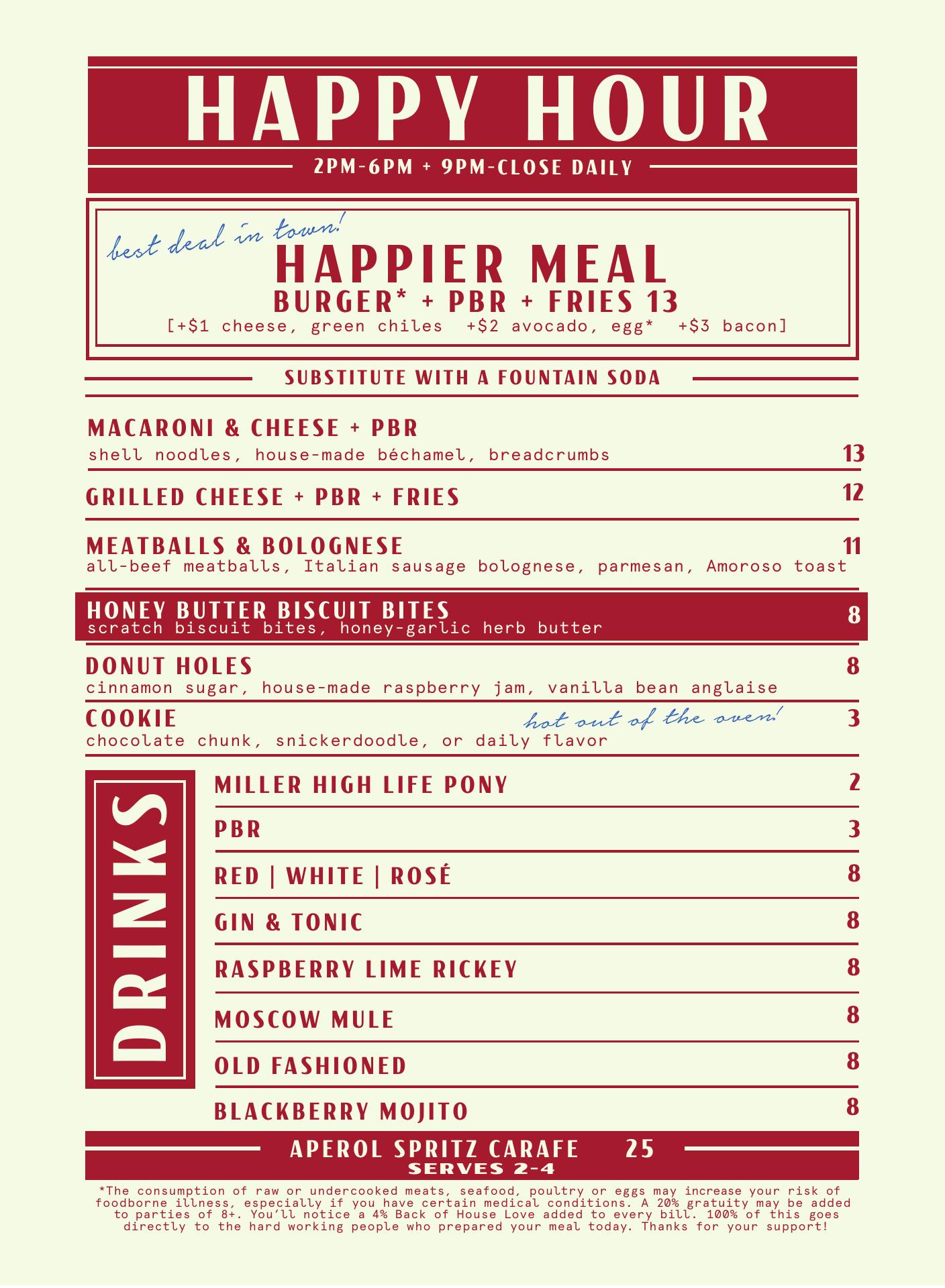 HAPPY HOUR

2PM-6PM + 9PM-CLOSE DAILY

best deal in town!

HAPPIER MEAL

BURGER* + PBR + FRIES 13

[+$1 cheese, green chiles +$2 avocado, egg* +$3 bacon]

SUBSTITUTE WITH A FOUNTAIN SODA

MACARONI & CHEESE + PBR
shell noodles, house-made béchamel, breadcrumbs 13

GRILLED CHEESE + PBR + FRIES 12

MEATBALLS & BOLOGNESE 11
all-beef meatballs, Italian sausage bolognese, parmesan, Amoroso toast

HONEY BUTTER BISCUIT BITES 8
scratch biscuit bites, honey-garlic herb butter

DONUT HOLES 8
cinnamon sugar, house-made raspberry jam, vanilla bean anglaise

COOKIE 3
hot out of the oven!
chocolate chunk, snickerdoodle, or daily flavor

DRINKS

MILLER HIGH LIFE PONY 2

PBR 3

RED | WHITE | ROSÉ 8

GIN & TONIC 8

RASPBERRY LIME RICKEY 8

MOSCOW MULE 8

OLD FASHIONED 8

BLACKBERRY MOJITO 8

APEROL SPRITZ CARAFE 25
SERVES 2-4

*The consumption of raw or undercooked meats, seafood, poultry or eggs may increase your risk of foodborne illness, especially if you have certain medical conditions. A 20% gratuity may be added to parties of 8+. You'll notice a 4% Back of House Love added to every bill. 100% of this goes directly to the hard working people who prepared your meal today. Thanks for your support!